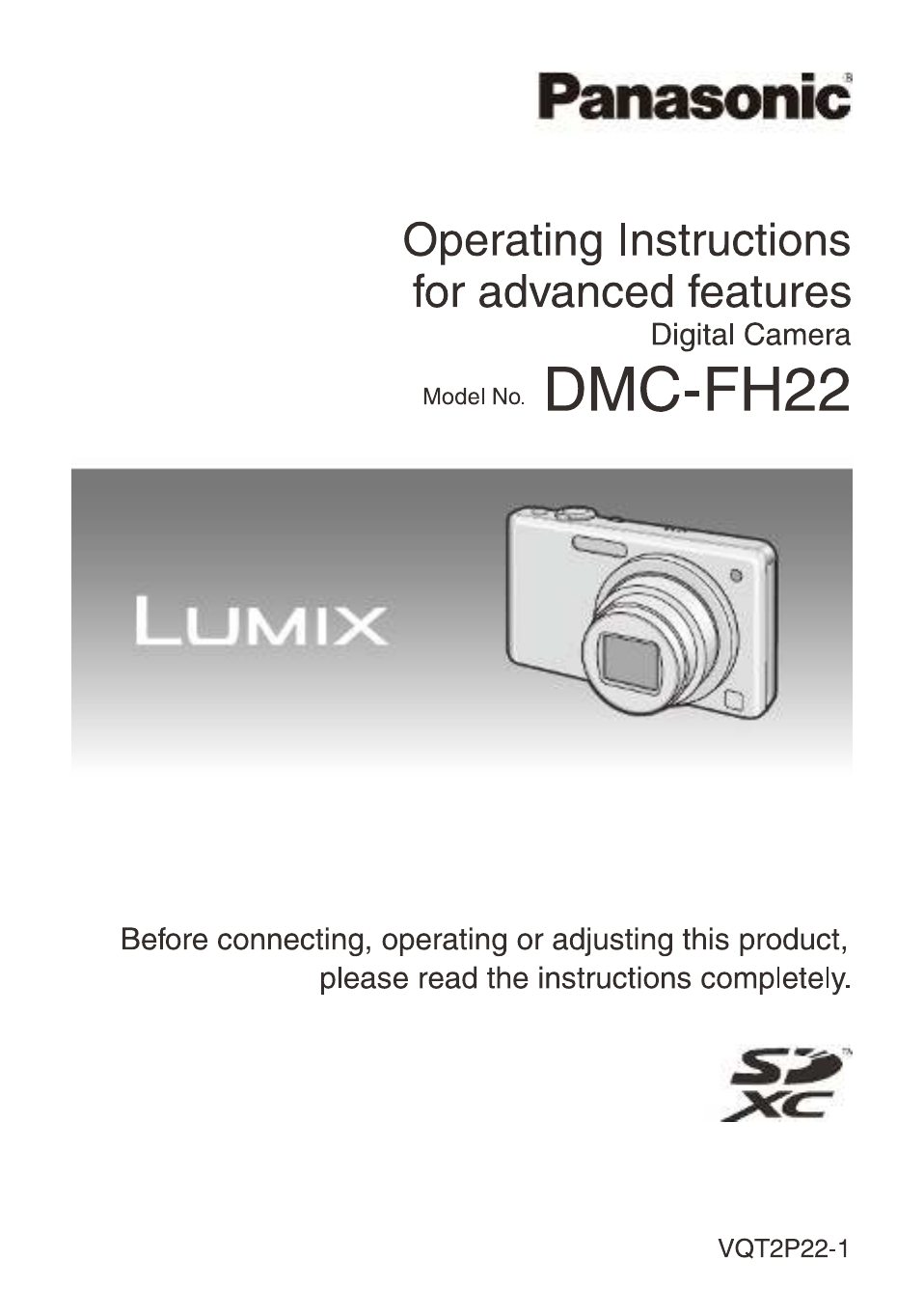 Panasonic®

Operating Instructions
for advanced features

Digital Camera

Model No. DMC-FH22

LUMIX

Before connecting, operating or adjusting this product, please read the instructions completely.

SD XC™

VQT2P22-1